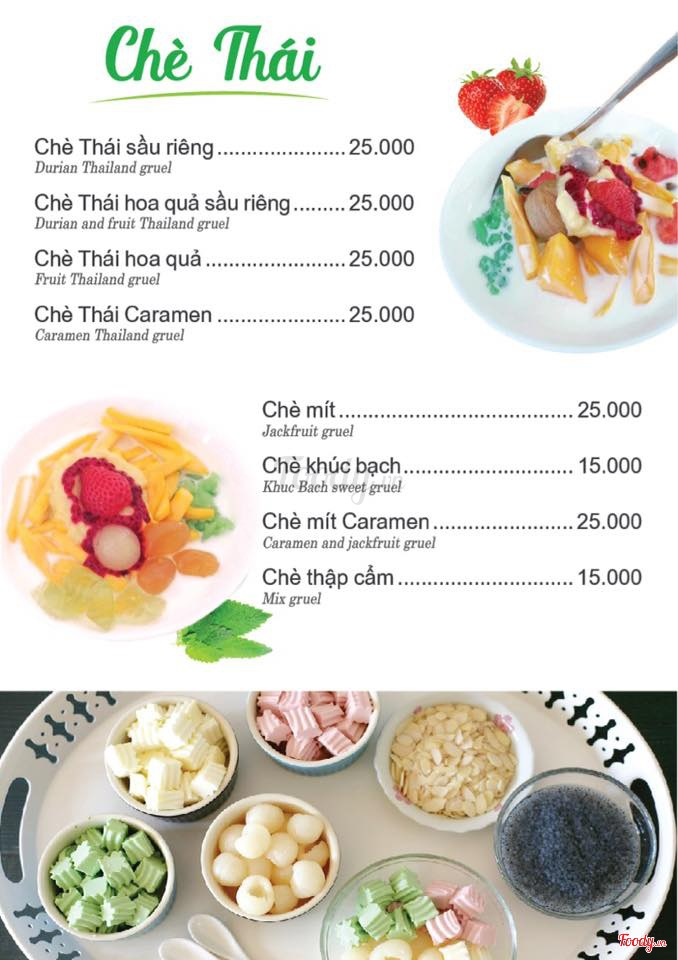 Chè Thái

Chè Thái sầu riêng 25.000
Durian Thailand gruel

Chè Thái hoa quả sầu riêng 25.000
Durian and fruit Thailand gruel

Chè Thái hoa quả 25.000
Fruit Thailand gruel

Chè Thái Caramen 25.000
Caramen Thailand gruel

Chè mít 25.000
Jackfruit gruel

Chè khúc bạch 15.000
Khuc Bach sweet gruel

Chè mít Caramen 25.000
Caramen and jackfruit gruel

Chè thập cẩm 15.000
Mix gruel

Foody.vn